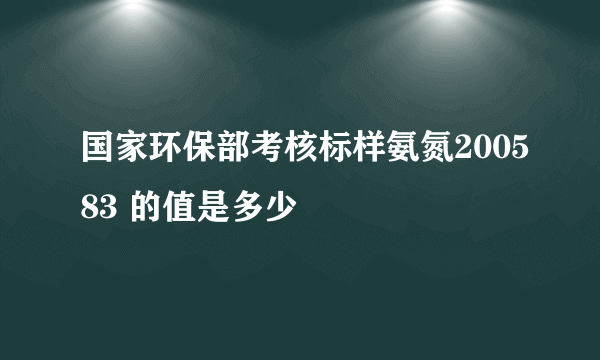 国家环保部考核标样氨氮200583 的值是多少